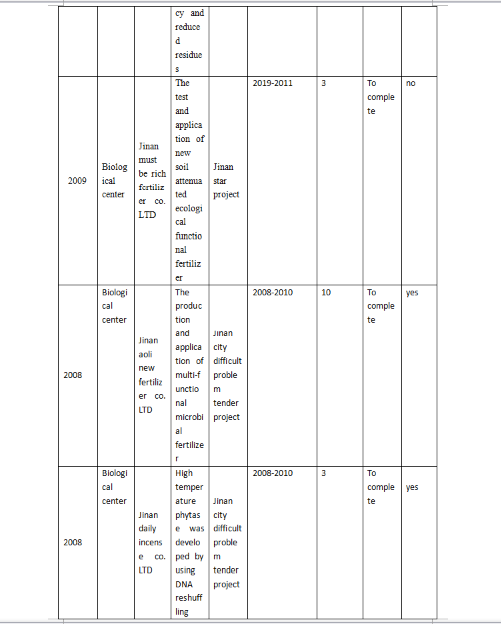 |  |  |  | cy and reduced residues |  |  |  |  |  |
|---|---|---|---|---|---|---|---|---|
| 2009 | Biological center | Jinan must be rich fertilizer co. LTD | The test and application of new soil attenuated ecological functional fertilizer | Jinan star project | 2019-2011 | 3 | To complete | no |
| 2008 | Biological center | Jinan aoli new fertilizer co. LTD | The production and application of multi-functional microbial fertilizer | Jinan city difficult problem tender project | 2008-2010 | 10 | To complete | yes |
| 2008 | Biological center | Jinan daily incense co. LTD | High temperature phytase was developed by using DNA reshuffling | Jinan city difficult problem tender project | 2008-2010 | 3 | To complete | yes |